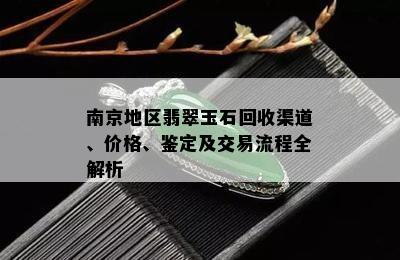 南京地区翡翠玉石回收渠道、价格、鉴定及交易流程全解析